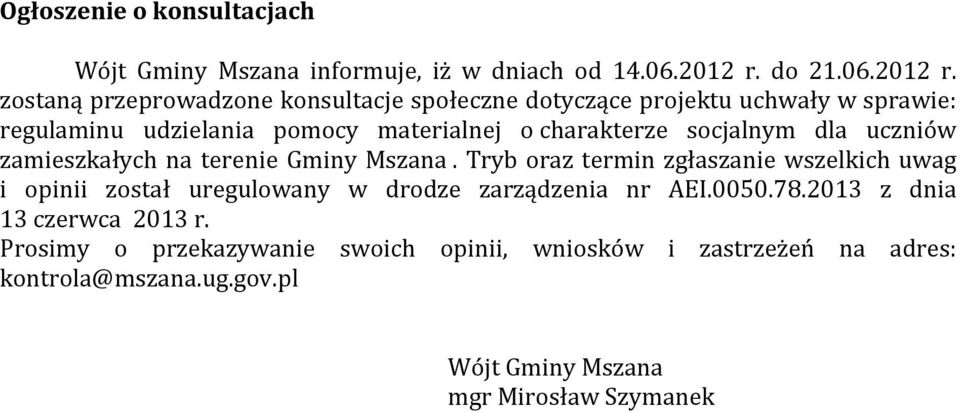 Ogłoszenie o konsultacjach

Wójt Gminy Mszana informuje, iż w dniach od 14.06.2012 r. do 21.06.2012 r. zostaną przeprowadzone konsultacje społeczne dotyczące projektu uchwały w sprawie: regulaminu udzielania pomocy materialnej o charakterze socjalnym dla uczniów zamieszkałych na terenie Gminy Mszana . Tryb oraz termin zgłaszanie wszelkich uwag i opinii został uregulowany w drodze zarządzenia nr AEI.0050.78.2013 z dnia 13 czerwca 2013 r.
Prosimy o przekazywanie swoich opinii, wniosków i zastrzeżeń na adres: kontrola@mszana.ug.gov.pl

Wójt Gminy Mszana
mgr Mirosław Szymanek